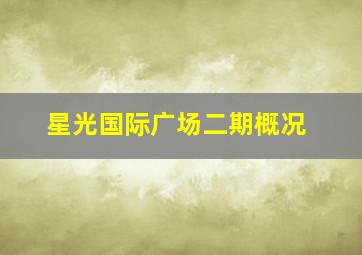 星光国际广场二期概况